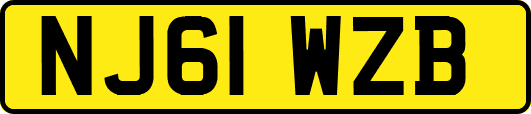 NJ61 WZB